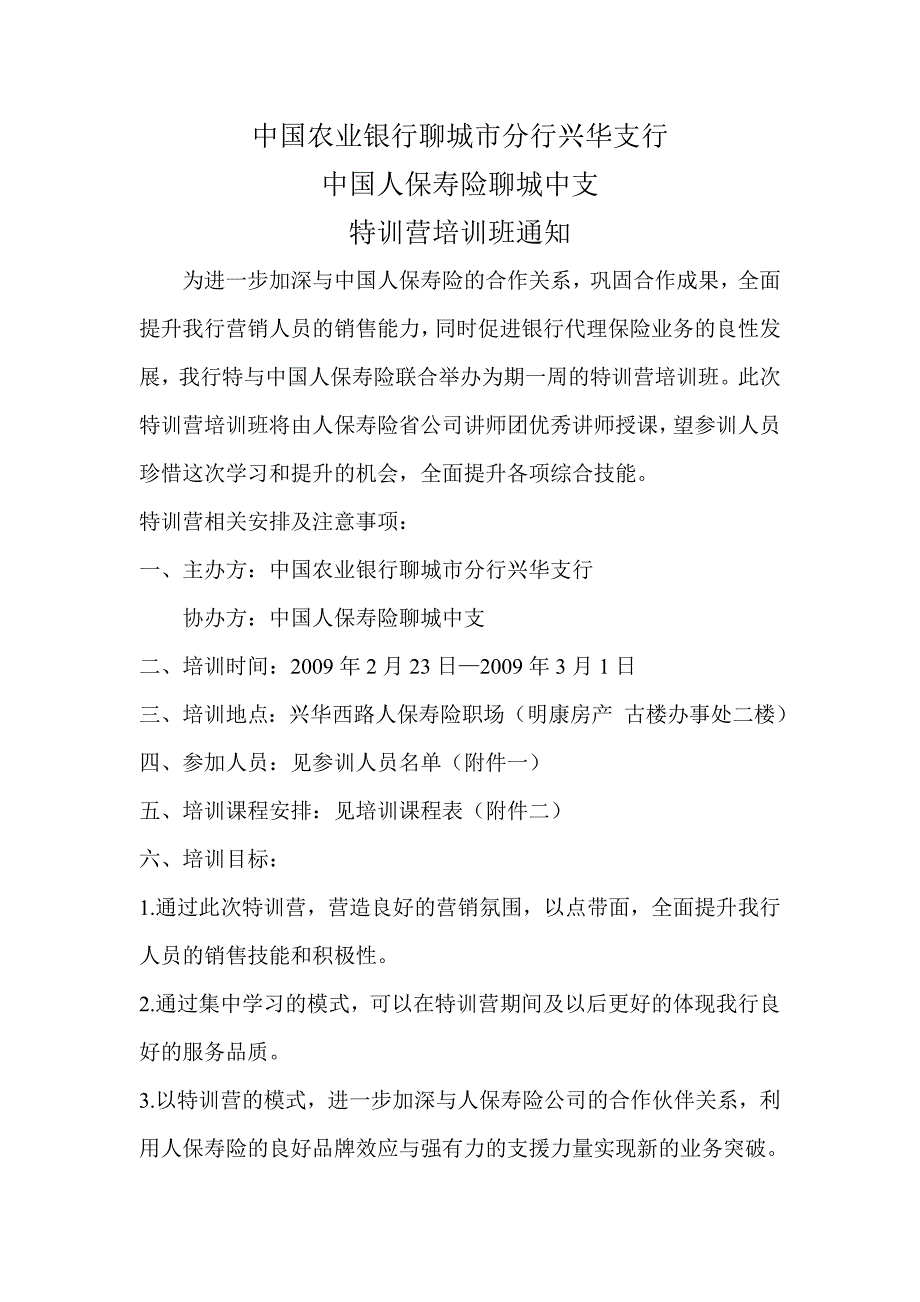 中国农业银行聊城市分行兴华支行
中国人保寿险聊城中支
特训营培训班通知

为进一步加深与中国人保寿险的合作关系，巩固合作成果，全面提升我行营销人员的销售能力，同时促进银行代理保险业务的良性发展，我行特与中国人保寿险联合举办为期一周的特训营培训班。此次特训营培训班将由人保寿险省公司讲师团优秀讲师授课，望参训人员珍惜这次学习和提升的机会，全面提升各项综合技能。

特训营相关安排及注意事项：

一、主办方：中国农业银行聊城市分行兴华支行

协办方：中国人保寿险聊城中支

二、培训时间：2009 年 2 月 23 日—2009 年 3 月 1 日

三、培训地点：兴华西路人保寿险职场（明康房产 古楼办事处二楼）

四、参加人员：见参训人员名单（附件一）

五、培训课程安排：见培训课程表（附件二）

六、培训目标：

1.通过此次特训营，营造良好的营销氛围，以点带面，全面提升我行人员的销售技能和积极性。

2.通过集中学习的模式，可以在特训营期间及以后更好的体现我行良好的服务品质。

3.以特训营的模式，进一步加深与人保寿险公司的合作伙伴关系，利用人保寿险的良好品牌效应与强有力的支援力量实现新的业务突破。